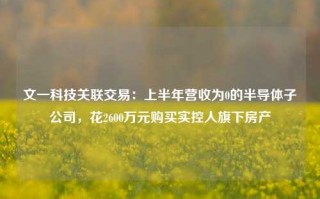 文一科技关联交易：上半年营收为0的半导体子公司，花2600万元购买实控人旗下房产